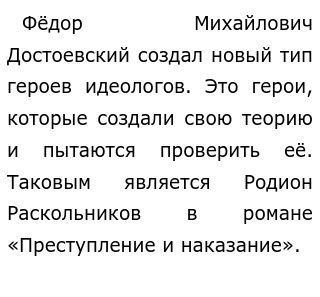 Фёдор Михайлович Достоевский создал новый тип героев идеологов. Это герои, которые создали свою теорию и пытаются проверить её. Таковым является Родион Раскольников в романе «Преступление и наказание».